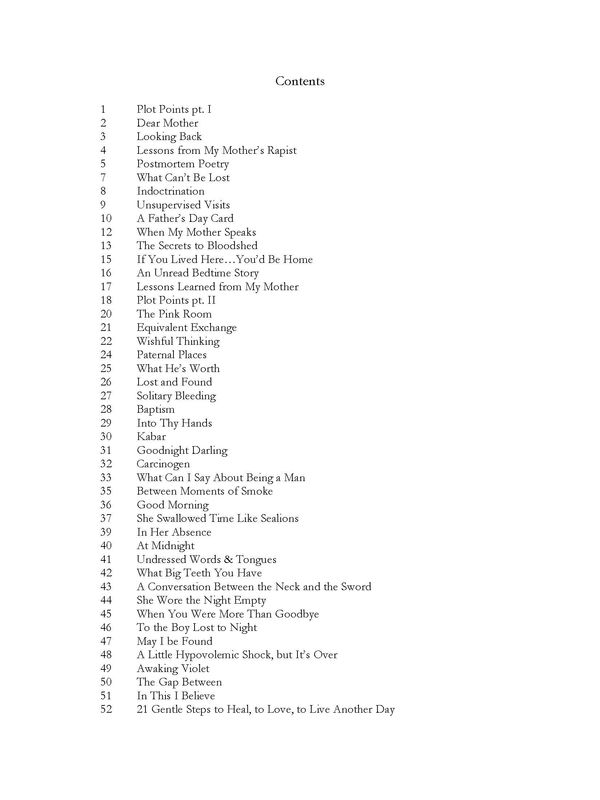 Contents

1 Plot Points pt. I
2 Dear Mother
3 Looking Back
4 Lessons from My Mother's Rapist
5 Postmortem Poetry
7 What Can't Be Lost
8 Indoctrination
9 Unsupervised Visits
10 A Father's Day Card
12 When My Mother Speaks
13 The Secrets to Bloodshed
15 If You Lived Here…You'd Be Home
16 An Unread Bedtime Story
17 Lessons Learned from My Mother
18 Plot Points pt. II
20 The Pink Room
21 Equivalent Exchange
22 Wishful Thinking
24 Paternal Places
25 What He's Worth
26 Lost and Found
27 Solitary Bleeding
28 Baptism
29 Into Thy Hands
30 Kabar
31 Goodnight Darling
32 Carcinogen
33 What Can I Say About Being a Man
35 Between Moments of Smoke
36 Good Morning
37 She Swallowed Time Like Sealions
39 In Her Absence
40 At Midnight
41 Undressed Words & Tongues
42 What Big Teeth You Have
43 A Conversation Between the Neck and the Sword
44 She Wore the Night Empty
45 When You Were More Than Goodbye
46 To the Boy Lost to Night
47 May I be Found
48 A Little Hypovolemic Shock, but It's Over
49 Awaking Violet
50 The Gap Between
51 In This I Believe
52 21 Gentle Steps to Heal, to Love, to Live Another Day